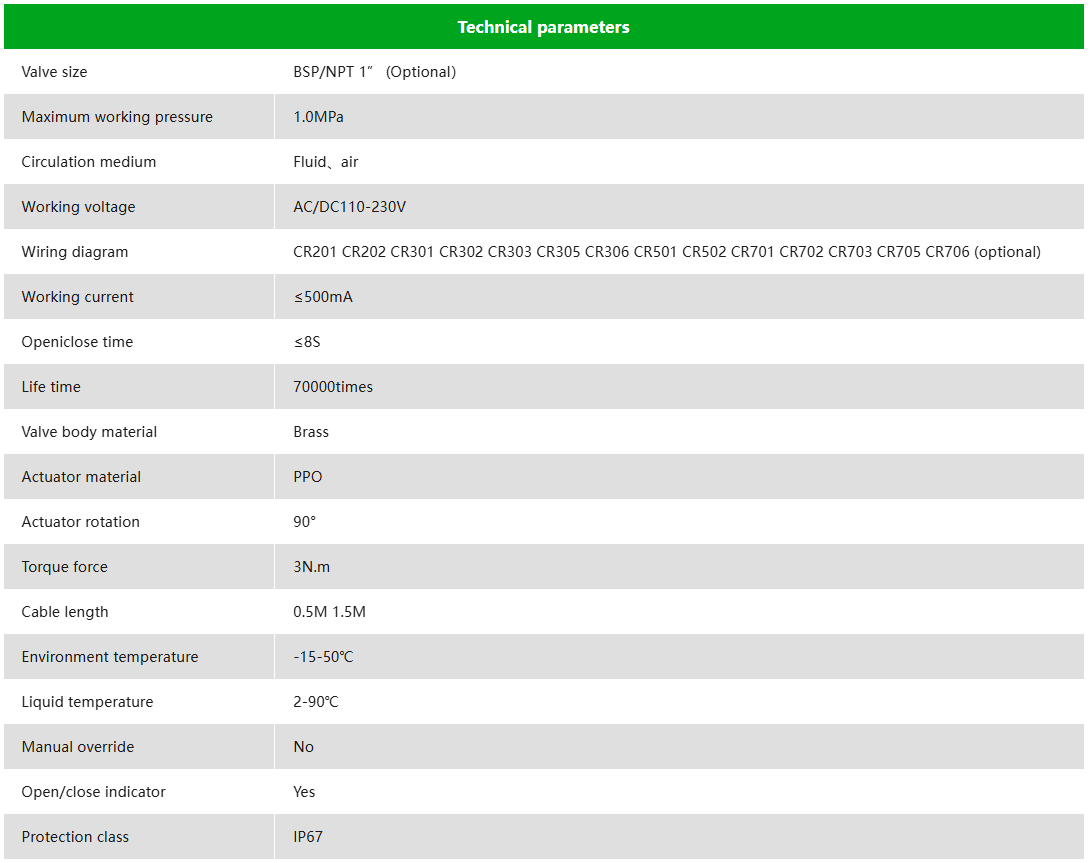 | Technical parameters | |
|---|---|
| Valve size | BSP/NPT 1″ (Optional) |
| Maximum working pressure | 1.0MPa |
| Circulation medium | Fluid、air |
| Working voltage | AC/DC110-230V |
| Wiring diagram | CR201 CR202 CR301 CR302 CR303 CR305 CR306 CR501 CR502 CR701 CR702 CR703 CR705 CR706 (optional) |
| Working current | ≤500mA |
| Openiclose time | ≤8S |
| Life time | 70000times |
| Valve body material | Brass |
| Actuator material | PPO |
| Actuator rotation | 90° |
| Torque force | 3N.m |
| Cable length | 0.5M 1.5M |
| Environment temperature | -15-50℃ |
| Liquid temperature | 2-90℃ |
| Manual override | No |
| Open/close indicator | Yes |
| Protection class | IP67 |